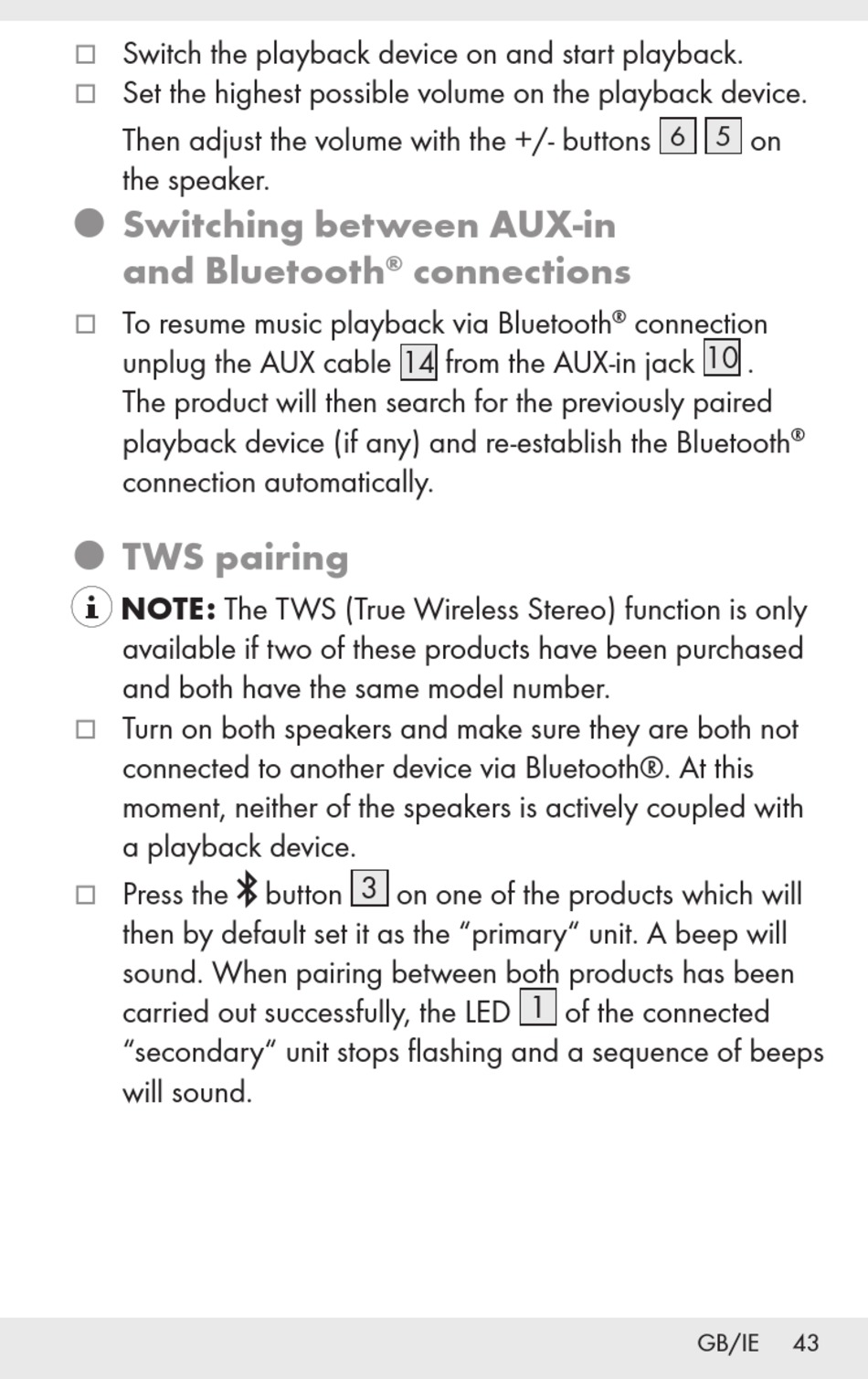 ☐ Switch the playback device on and start playback.

☐ Set the highest possible volume on the playback device. Then adjust the volume with the +/- buttons 6 5 on the speaker.

● Switching between AUX-in and Bluetooth® connections

☐ To resume music playback via Bluetooth® connection unplug the AUX cable 14 from the AUX-in jack 10. The product will then search for the previously paired playback device (if any) and re-establish the Bluetooth® connection automatically.

● TWS pairing

NOTE: The TWS (True Wireless Stereo) function is only available if two of these products have been purchased and both have the same model number.

☐ Turn on both speakers and make sure they are both not connected to another device via Bluetooth®. At this moment, neither of the speakers is actively coupled with a playback device.

☐ Press the button 3 on one of the products which will then by default set it as the “primary“ unit. A beep will sound. When pairing between both products has been carried out successfully, the LED 1 of the connected “secondary“ unit stops flashing and a sequence of beeps will sound.

GB/IE 43